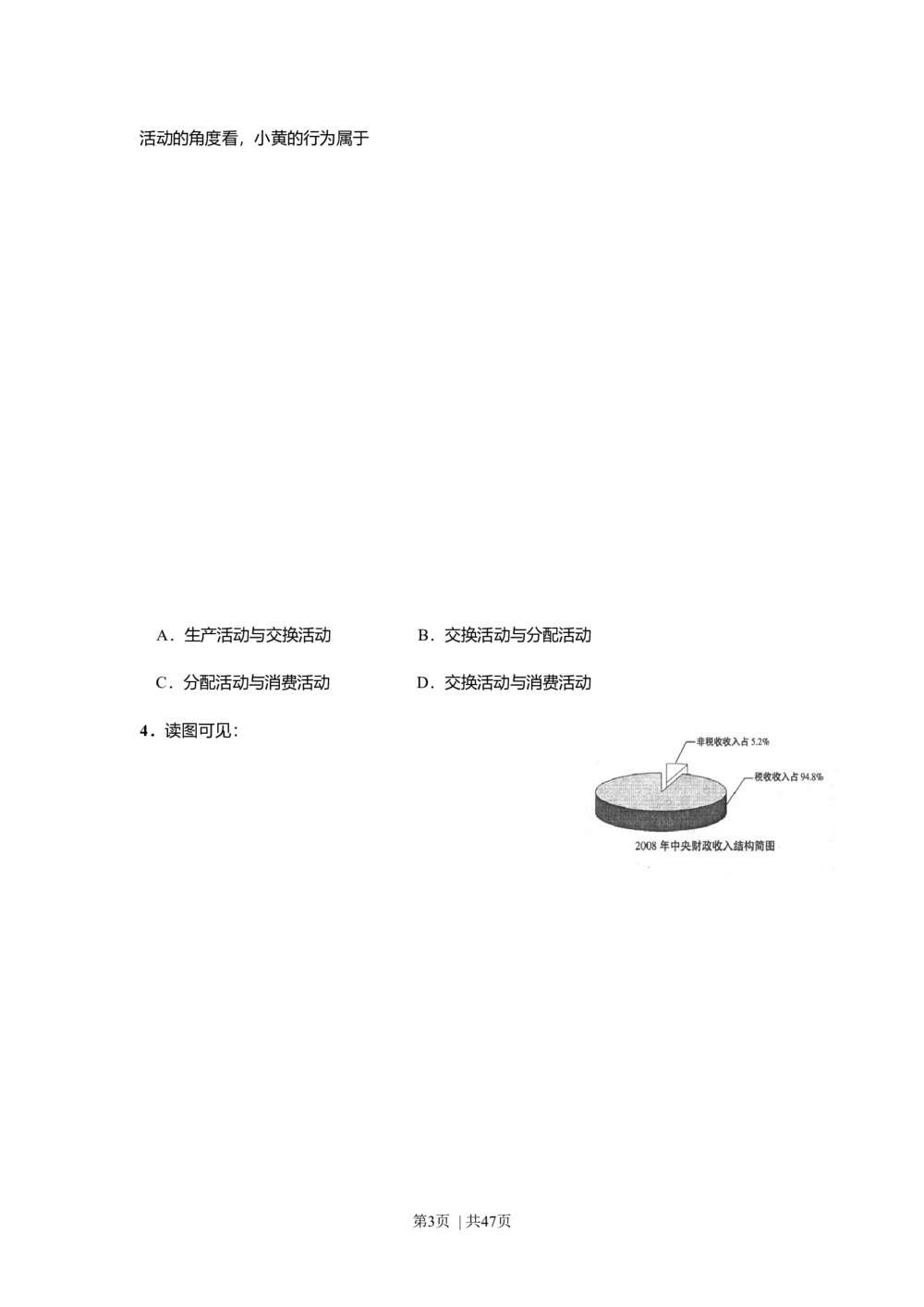 活动的角度看，小黄的行为属于

A．生产活动与交换活动　　B．交换活动与分配活动

C．分配活动与消费活动　　D．交换活动与消费活动

4．读图可见：

非税收收入占 5.2%

税收收入占 94.8%

2008 年中央财政收入结构简图

第3页 | 共47页